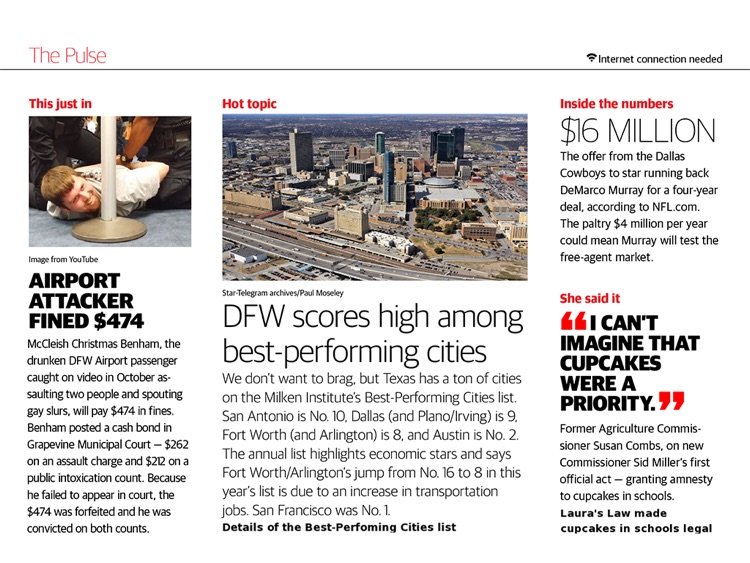 The Pulse

Internet connection needed

This just in

Image from YouTube

AIRPORT ATTACKER FINED $474

McCleish Christmas Benham, the drunken DFW Airport passenger caught on video in October assaulting two people and spouting gay slurs, will pay $474 in fines. Benham posted a cash bond in Grapevine Municipal Court — $262 on an assault charge and $212 on a public intoxication count. Because he failed to appear in court, the $474 was forfeited and he was convicted on both counts.

Hot topic

Star-Telegram archives/Paul Moseley

DFW scores high among best-performing cities

We don't want to brag, but Texas has a ton of cities on the Milken Institute's Best-Performing Cities list. San Antonio is No. 10, Dallas (and Plano/Irving) is 9, Fort Worth (and Arlington) is 8, and Austin is No. 2. The annual list highlights economic stars and says Fort Worth/Arlington's jump from No. 16 to 8 in this year's list is due to an increase in transportation jobs. San Francisco was No. 1.

Details of the Best-Perfoming Cities list

Inside the numbers

$16 MILLION

The offer from the Dallas Cowboys to star running back DeMarco Murray for a four-year deal, according to NFL.com. The paltry $4 million per year could mean Murray will test the free-agent market.

She said it

“I CAN'T IMAGINE THAT CUPCAKES WERE A PRIORITY.”

Former Agriculture Commissioner Susan Combs, on new Commissioner Sid Miller's first official act — granting amnesty to cupcakes in schools.

Laura's Law made cupcakes in schools legal